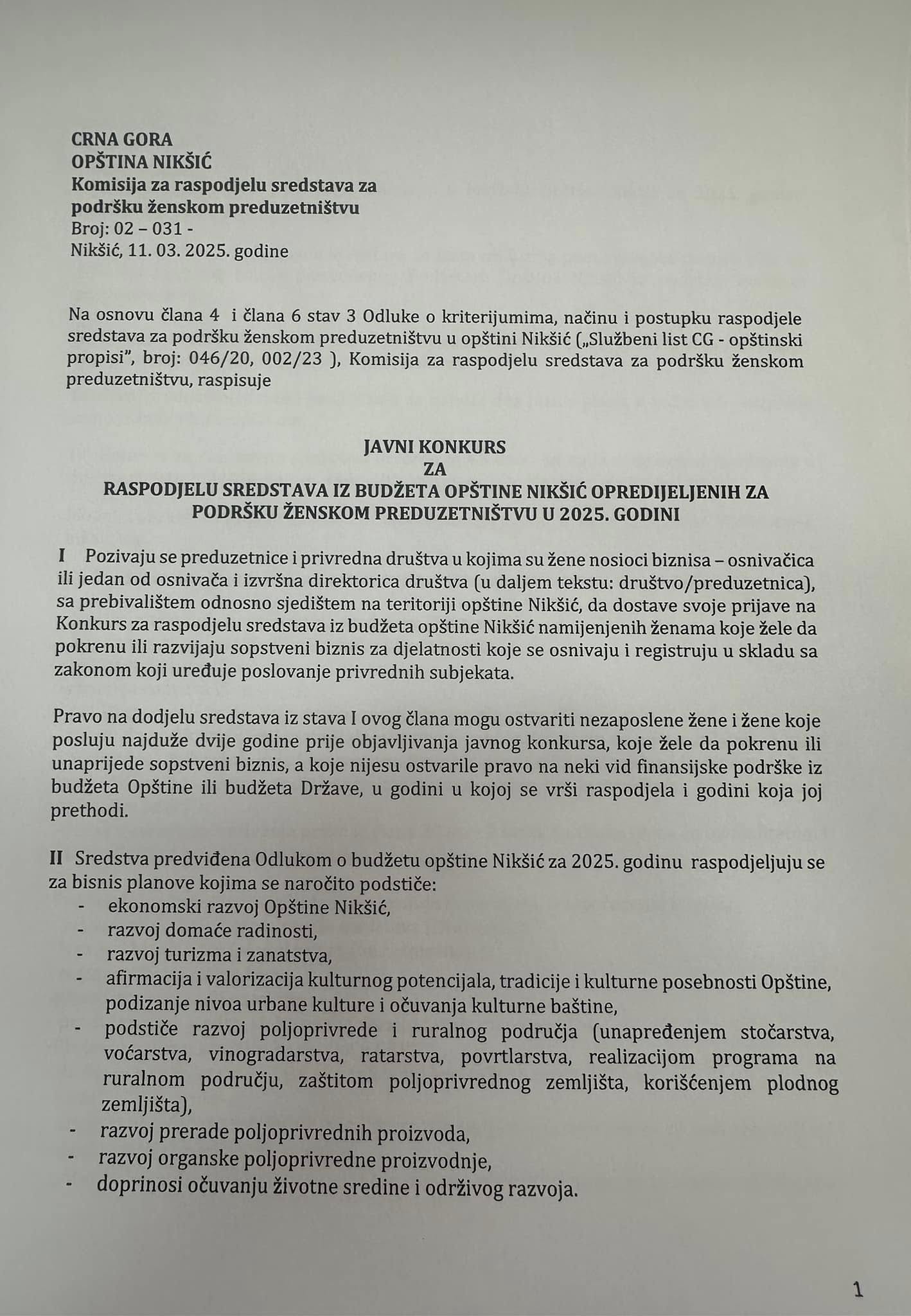 CRNA GORA
OPŠTINA NIKŠIĆ
Komisija za raspodjelu sredstava za podršku ženskom preduzetništvu
Broj: 02 – 031 -
Nikšić, 11. 03. 2025. godine

Na osnovu člana 4 i člana 6 stav 3 Odluke o kriterijumima, načinu i postupku raspodjele sredstava za podršku ženskom preduzetništvu u opštini Nikšić („Službeni list CG - opštinski propisi", broj: 046/20, 002/23 ), Komisija za raspodjelu sredstava za podršku ženskom preduzetništvu, raspisuje

JAVNI KONKURS
ZA
RASPODJELU SREDSTAVA IZ BUDŽETA OPŠTINE NIKŠIĆ OPREDIJELJENIH ZA PODRŠKU ŽENSKOM PREDUZETNIŠTVU U 2025. GODINI

I Pozivaju se preduzetnice i privredna društva u kojima su žene nosioci biznisa – osnivačica ili jedan od osnivača i izvršna direktorica društva (u daljem tekstu: društvo/preduzetnica), sa prebivalištem odnosno sjedištem na teritoriji opštine Nikšić, da dostave svoje prijave na Konkurs za raspodjelu sredstava iz budžeta opštine Nikšić namijenjenih ženama koje žele da pokrenu ili razvijaju sopstveni biznis za djelatnosti koje se osnivaju i registruju u skladu sa zakonom koji uređuje poslovanje privrednih subjekata.

Pravo na dodjelu sredstava iz stava I ovog člana mogu ostvariti nezaposlene žene i žene koje posluju najduže dvije godine prije objavljivanja javnog konkursa, koje žele da pokrenu ili unaprijede sopstveni biznis, a koje nijesu ostvarile pravo na neki vid finansijske podrške iz budžeta Opštine ili budžeta Države, u godini u kojoj se vrši raspodjela i godini koja joj prethodi.

II Sredstva predviđena Odlukom o budžetu opštine Nikšić za 2025. godinu raspodjeljuju se za bisnis planove kojima se naročito podstiče:
- ekonomski razvoj Opštine Nikšić,
- razvoj domaće radinosti,
- razvoj turizma i zanatstva,
- afirmacija i valorizacija kulturnog potencijala, tradicije i kulturne posebnosti Opštine, podizanje nivoa urbane kulture i očuvanja kulturne baštine,
- podstiče razvoj poljoprivrede i ruralnog područja (unapređenjem stočarstva, voćarstva, vinogradarstva, ratarstva, povrtlarstva, realizacijom programa na ruralnom području, zaštitom poljoprivrednog zemljišta, korišćenjem plodnog zemljišta),
- razvoj prerade poljoprivrednih proizvoda,
- razvoj organske poljoprivredne proizvodnje,
- doprinosi očuvanju životne sredine i održivog razvoja.

1